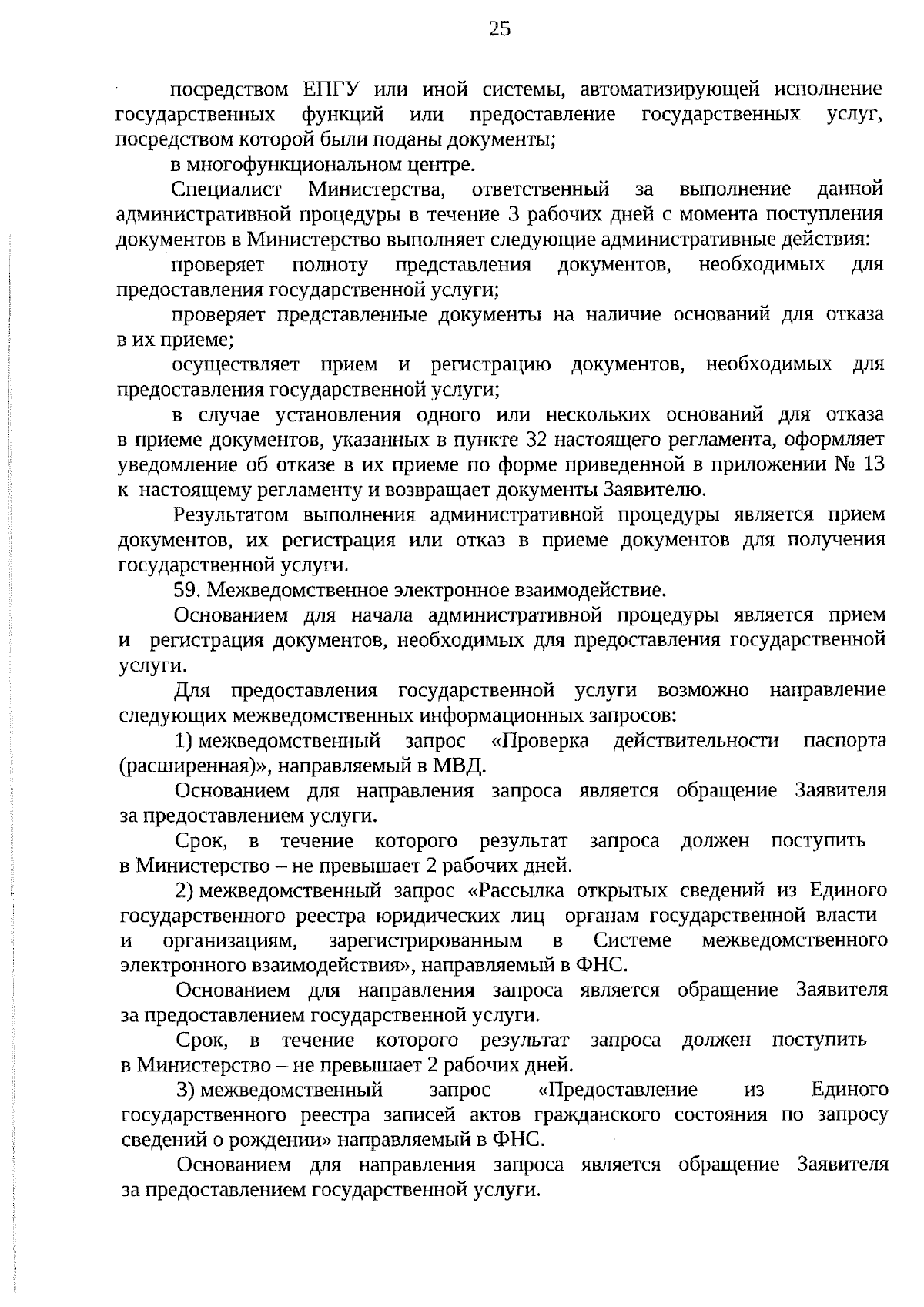 25

посредством ЕПГУ или иной системы, автоматизирующей исполнение государственных функций или предоставление государственных услуг, посредством которой были поданы документы;

в многофункциональном центре.

Специалист Министерства, ответственный за выполнение данной административной процедуры в течение 3 рабочих дней с момента поступления документов в Министерство выполняет следующие административные действия:

проверяет полноту представления документов, необходимых для предоставления государственной услуги;

проверяет представленные документы на наличие оснований для отказа в их приеме;

осуществляет прием и регистрацию документов, необходимых для предоставления государственной услуги;

в случае установления одного или нескольких оснований для отказа в приеме документов, указанных в пункте 32 настоящего регламента, оформляет уведомление об отказе в их приеме по форме приведенной в приложении № 13 к настоящему регламенту и возвращает документы Заявителю.

Результатом выполнения административной процедуры является прием документов, их регистрация или отказ в приеме документов для получения государственной услуги.

59. Межведомственное электронное взаимодействие.

Основанием для начала административной процедуры является прием и регистрация документов, необходимых для предоставления государственной услуги.

Для предоставления государственной услуги возможно направление следующих межведомственных информационных запросов:

1) межведомственный запрос «Проверка действительности паспорта (расширенная)», направляемый в МВД.

Основанием для направления запроса является обращение Заявителя за предоставлением услуги.

Срок, в течение которого результат запроса должен поступить в Министерство – не превышает 2 рабочих дней.

2) межведомственный запрос «Рассылка открытых сведений из Единого государственного реестра юридических лиц органам государственной власти и организациям, зарегистрированным в Системе межведомственного электронного взаимодействия», направляемый в ФНС.

Основанием для направления запроса является обращение Заявителя за предоставлением государственной услуги.

Срок, в течение которого результат запроса должен поступить в Министерство – не превышает 2 рабочих дней.

3) межведомственный запрос «Предоставление из Единого государственного реестра записей актов гражданского состояния по запросу сведений о рождении» направляемый в ФНС.

Основанием для направления запроса является обращение Заявителя за предоставлением государственной услуги.